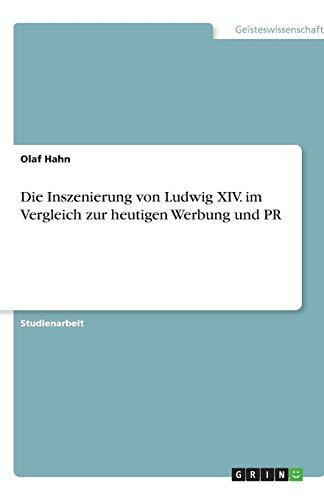 Geisteswissenschaft

Olaf Hahn

Die Inszenierung von Ludwig XIV. im Vergleich zur heutigen Werbung und PR

Studienarbeit

GRIN